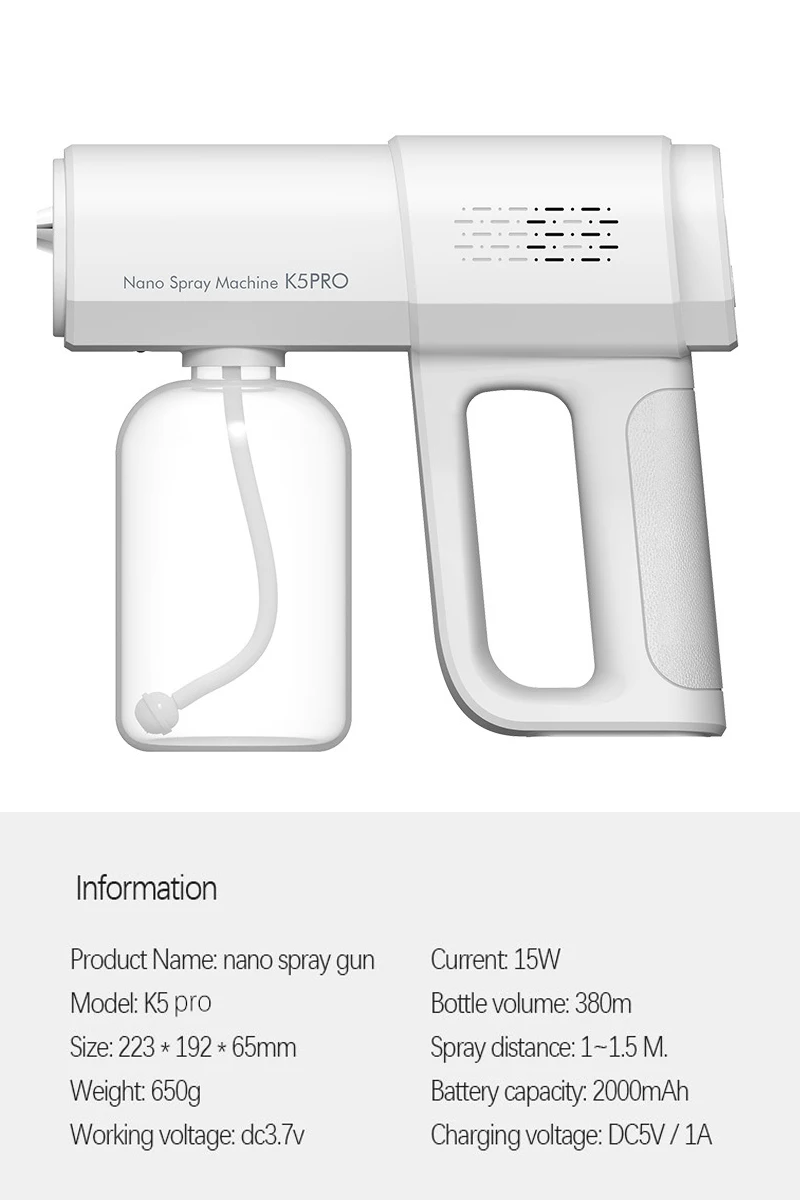 Nano Spray Machine K5PRO

Information

Product Name: nano spray gun
Model: K5 pro
Size: 223 * 192 * 65mm
Weight: 650g
Working voltage: dc3.7v

Current: 15W
Bottle volume: 380m
Spray distance: 1~1.5 M.
Battery capacity: 2000mAh
Charging voltage: DC5V / 1A